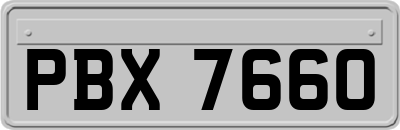 PBX 7660